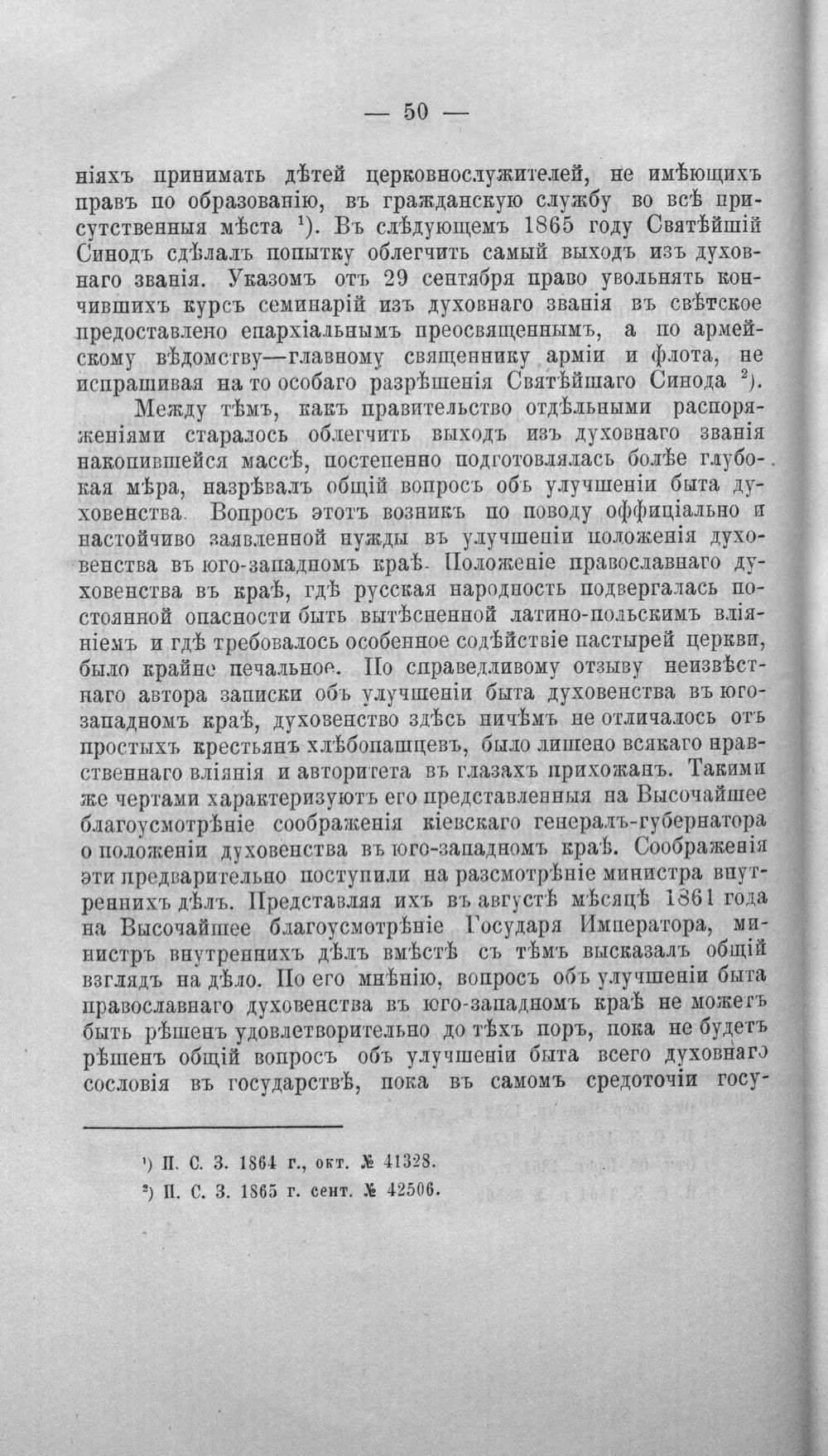 — 50 —

ніяхъ принимать дѣтей церковнослужителей, не имѣющихъ правъ по образованію, въ гражданскую службу во всѣ присутственныя мѣста $^{1}$). Въ слѣдующемъ 1865 году Святѣйшій Синодъ сдѣлалъ попытку облегчить самый выходъ изъ духовнаго званія. Указомъ отъ 29 сентября право увольнять кончившихъ курсъ семинарій изъ духовнаго званія въ свѣтское предоставлено епархіальнымъ преосвященнымъ, а по армейскому вѣдомству—главному священнику арміи и флота, не испрашивая на то особаго разрѣшенія Святѣйшаго Синода $^{2}$).

Между тѣмъ, какъ правительство отдѣльными распоряженіями старалось облегчить выходъ изъ духовнаго званія накопившейся массѣ, постепенно подготовлялась болѣе глубокая мѣра, назрѣвалъ общій вопросъ объ улучшеніи быта духовенства. Вопросъ этотъ возникъ по поводу оффиціально и настойчиво заявленной нужды въ улучшеніи положенія духовенства въ юго-западномъ краѣ. Положеніе православнаго духовенства въ краѣ, гдѣ русская народность подвергалась постоянной опасности быть вытѣсненной латино-польскимъ вліяніемъ и гдѣ требовалось особенное содѣйствіе пастырей церкви, было крайне печальное. По справедливому отзыву неизвѣстнаго автора записки объ улучшеніи быта духовенства въ юго-западномъ краѣ, духовенство здѣсь ничѣмъ не отличалось отъ простыхъ крестьянъ хлѣбопашцевъ, было лишено всякаго нравственнаго вліянія и авторитета въ глазахъ прихожанъ. Такими же чертами характеризуютъ его представленныя на Высочайшее благоусмотрѣніе соображенія кіевскаго генералъ-губернатора о положеніи духовенства въ юго-западномъ краѣ. Соображенія эти предварительно поступили на разсмотрѣніе министра внутреннихъ дѣлъ. Представляя ихъ въ августѣ мѣсяцѣ 1861 года на Высочайшее благоусмотрѣніе Государя Императора, министръ внутреннихъ дѣлъ вмѣстѣ съ тѣмъ высказалъ общій взглядъ на дѣло. По его мнѣнію, вопросъ объ улучшеніи быта православнаго духовенства въ юго-западномъ краѣ не можетъ быть рѣшенъ удовлетворительно до тѣхъ поръ, пока не будетъ рѣшенъ общій вопросъ объ улучшеніи быта всего духовнаго сословія въ государствѣ, пока въ самомъ средоточіи госу-

$^{1}$) П. С. З. 1864 г., окт. № 41328.

$^{2}$) П. С. З. 1865 г. сент. № 42506.